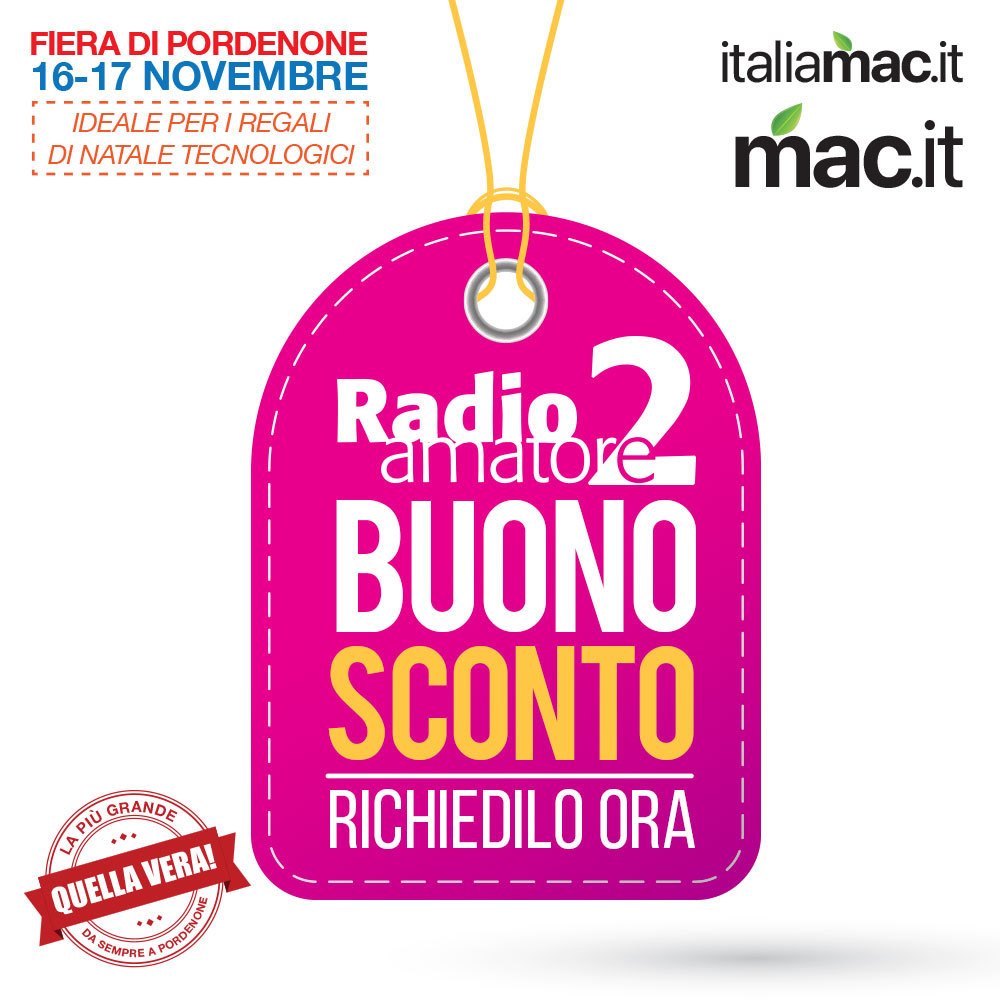 FIERA DI PORDENONE
16-17 NOVEMBRE
IDEALE PER I REGALI
DI NATALE TECNOLOGICI

italiamac.it
mac.it

Radio amatore 2
BUONO
SCONTO
RICHIEDILO ORA

LA PIÙ GRANDE
QUELLA VERA!
DA SEMPRE A PORDENONE